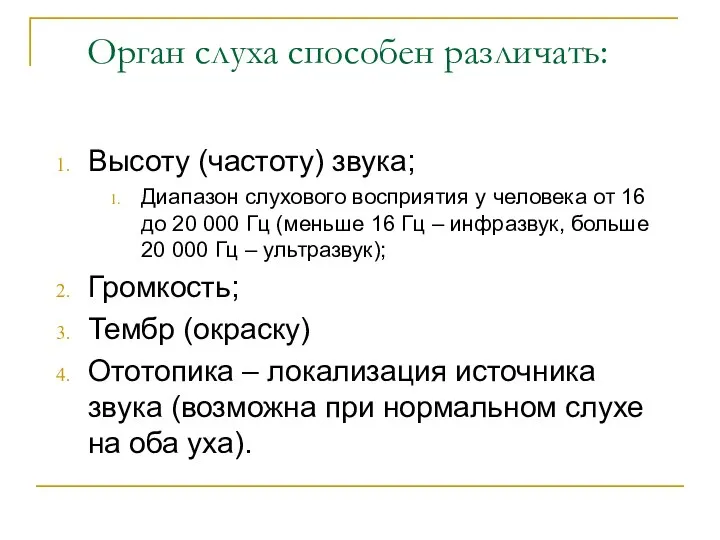 Орган слуха способен различать:

1. Высоту (частоту) звука;
   1. Диапазон слухового восприятия у человека от 16 до 20 000 Гц (меньше 16 Гц – инфразвук, больше 20 000 Гц – ультразвук);
2. Громкость;
3. Тембр (окраску)
4. Ототопика – локализация источника звука (возможна при нормальном слухе на оба уха).